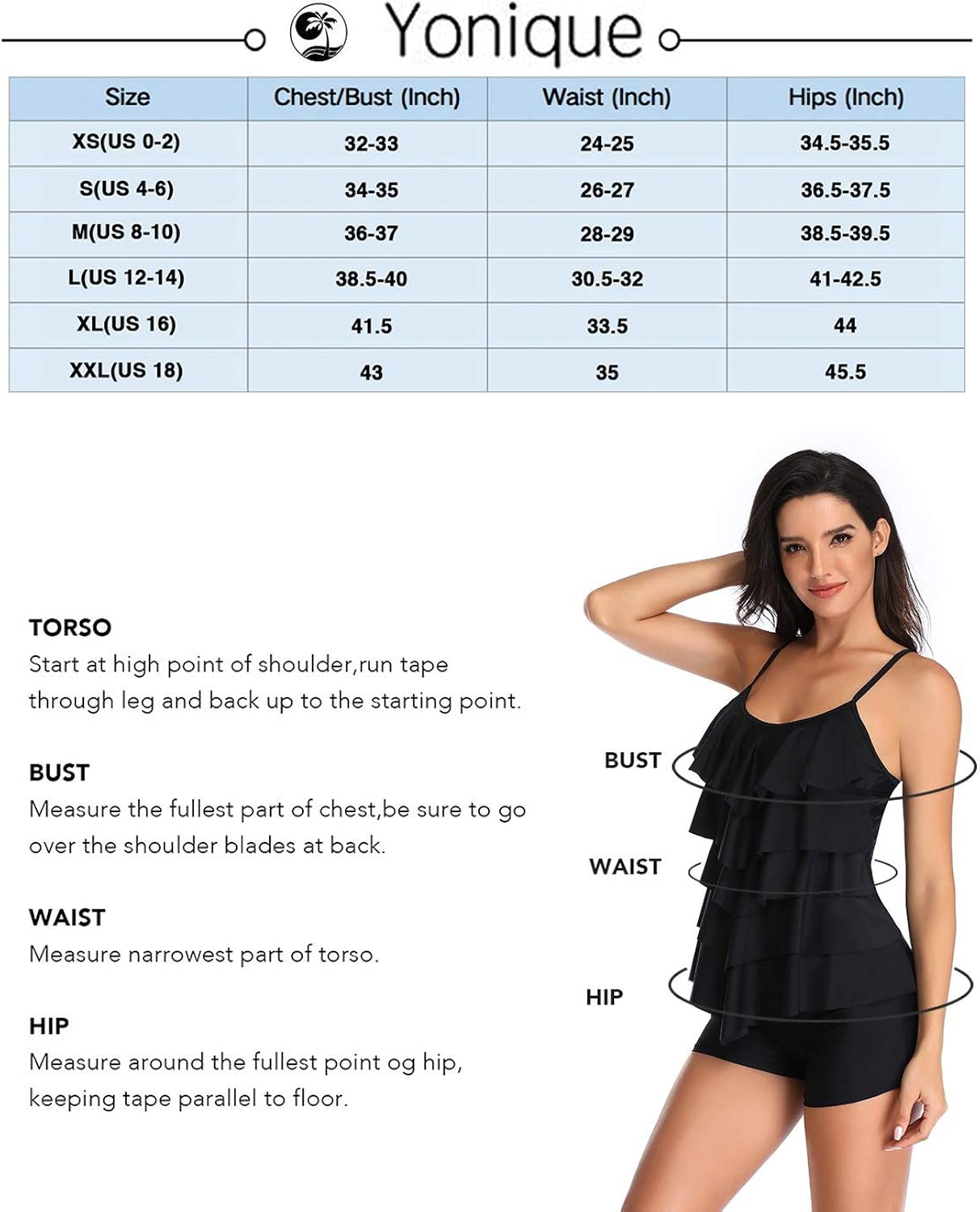 Yonique

| Size | Chest/Bust (Inch) | Waist (Inch) | Hips (Inch) |
|---|---|---|---|
| XS(US 0-2) | 32-33 | 24-25 | 34.5-35.5 |
| S(US 4-6) | 34-35 | 26-27 | 36.5-37.5 |
| M(US 8-10) | 36-37 | 28-29 | 38.5-39.5 |
| L(US 12-14) | 38.5-40 | 30.5-32 | 41-42.5 |
| XL(US 16) | 41.5 | 33.5 | 44 |
| XXL(US 18) | 43 | 35 | 45.5 |

TORSO
Start at high point of shoulder,run tape through leg and back up to the starting point.

BUST
Measure the fullest part of chest,be sure to go over the shoulder blades at back.

WAIST
Measure narrowest part of torso.

HIP
Measure around the fullest point og hip, keeping tape parallel to floor.

BUST

WAIST

HIP